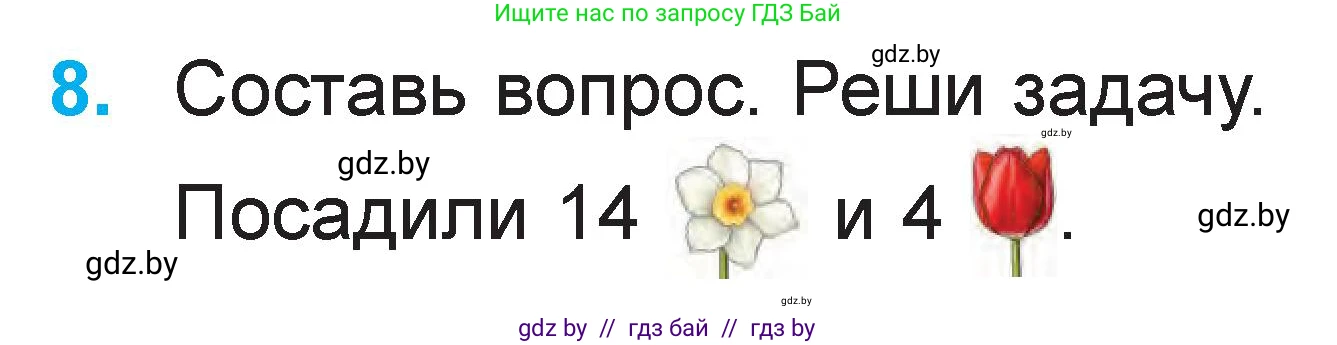 Ищите нас по запросу ГДЗ Бай

gdz.by

8. Составь вопрос. Реши задачу.

gdz.by

gdz.by

Посадили 14 и 4 .

gdz.by

gdz.by

gdz.by

gdz by // гдз бай // гдз by